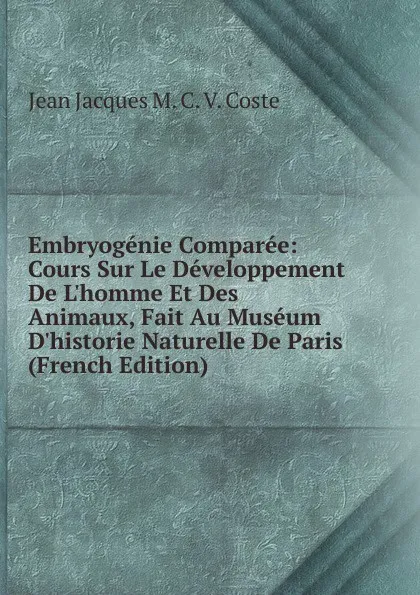 Jean Jacques M. C. V. Coste

Embryogénie Comparée: Cours Sur Le Développement De L'homme Et Des Animaux, Fait Au Muséum D'historie Naturelle De Paris (French Edition)